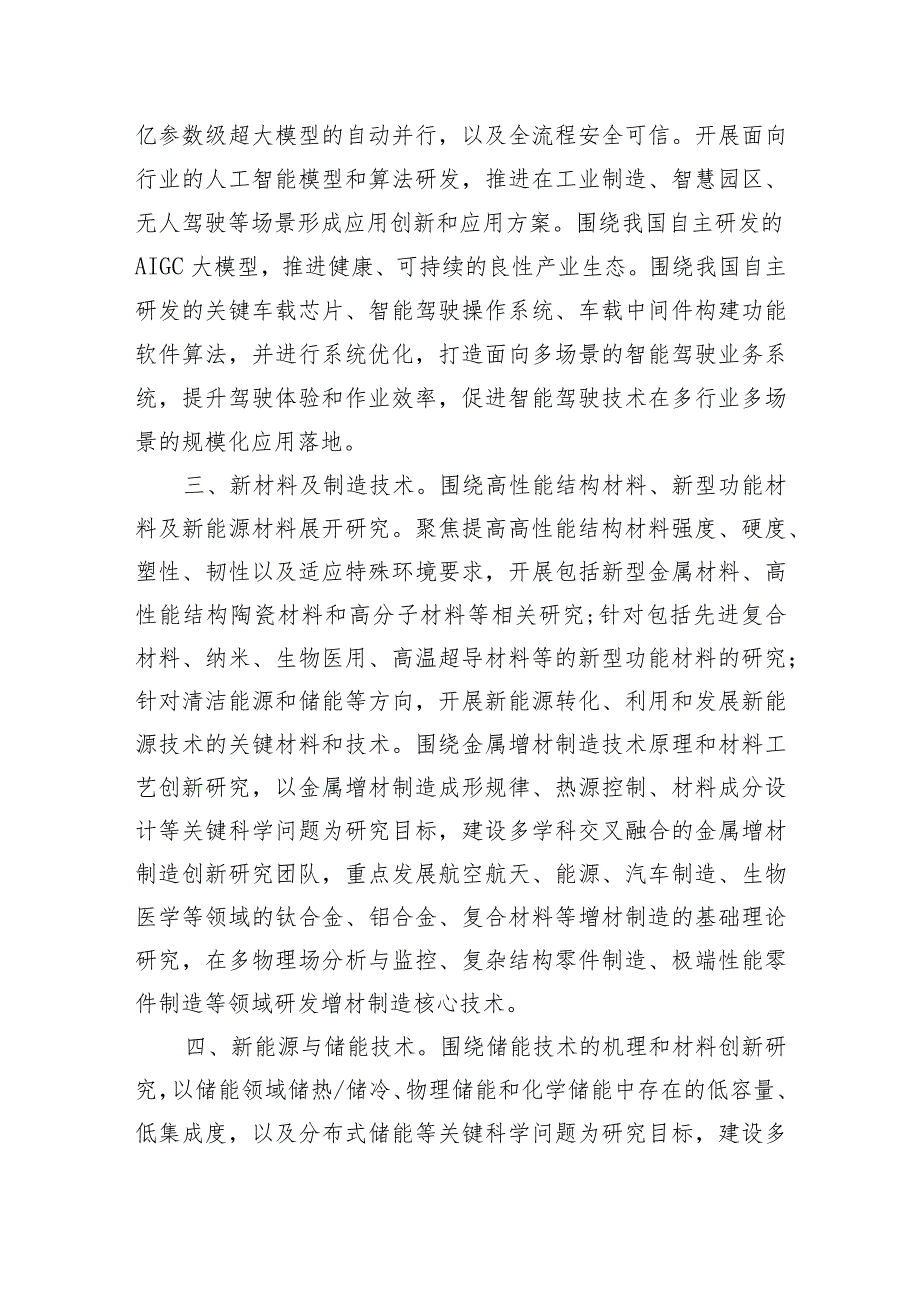 亿参数级超大模型的自动并行，以及全流程安全可信。开展面向行业的人工智能模型和算法研发，推进在工业制造、智慧园区、无人驾驶等场景形成应用创新和应用方案。围绕我国自主研发的AIGC大模型，推进健康、可持续的良性产业生态。围绕我国自主研发的关键车载芯片、智能驾驶操作系统、车载中间件构建功能软件算法，并进行系统优化，打造面向多场景的智能驾驶业务系统，提升驾驶体验和作业效率，促进智能驾驶技术在多行业多场景的规模化应用落地。

三、新材料及制造技术。围绕高性能结构材料、新型功能材料及新能源材料展开研究。聚焦提高高性能结构材料强度、硬度、塑性、韧性以及适应特殊环境要求，开展包括新型金属材料、高性能结构陶瓷材料和高分子材料等相关研究;针对包括先进复合材料、纳米、生物医用、高温超导材料等的新型功能材料的研究；针对清洁能源和储能等方向，开展新能源转化、利用和发展新能源技术的关键材料和技术。围绕金属增材制造技术原理和材料工艺创新研究，以金属增材制造成形规律、热源控制、材料成分设计等关键科学问题为研究目标，建设多学科交叉融合的金属增材制造创新研究团队，重点发展航空航天、能源、汽车制造、生物医学等领域的钛合金、铝合金、复合材料等增材制造的基础理论研究，在多物理场分析与监控、复杂结构零件制造、极端性能零件制造等领域研发增材制造核心技术。

四、新能源与储能技术。围绕储能技术的机理和材料创新研究，以储能领域储热/储冷、物理储能和化学储能中存在的低容量、低集成度，以及分布式储能等关键科学问题为研究目标，建设多